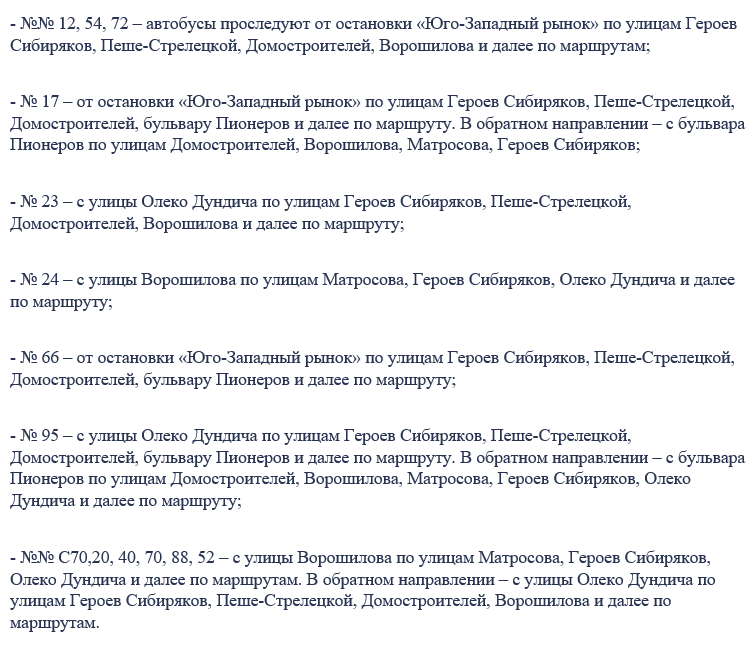 - №№ 12, 54, 72 – автобусы проследуют от остановки «Юго-Западный рынок» по улицам Героев Сибиряков, Пеше-Стрелецкой, Домостроителей, Ворошилова и далее по маршрутам;

- № 17 – от остановки «Юго-Западный рынок» по улицам Героев Сибиряков, Пеше-Стрелецкой, Домостроителей, бульвару Пионеров и далее по маршруту. В обратном направлении – с бульвара Пионеров по улицам Домостроителей, Ворошилова, Матросова, Героев Сибиряков;

- № 23 – с улицы Олеко Дундича по улицам Героев Сибиряков, Пеше-Стрелецкой, Домостроителей, Ворошилова и далее по маршруту;

- № 24 – с улицы Ворошилова по улицам Матросова, Героев Сибиряков, Олеко Дундича и далее по маршруту;

- № 66 – от остановки «Юго-Западный рынок» по улицам Героев Сибиряков, Пеше-Стрелецкой, Домостроителей, бульвару Пионеров и далее по маршруту;

- № 95 – с улицы Олеко Дундича по улицам Героев Сибиряков, Пеше-Стрелецкой, Домостроителей, бульвару Пионеров и далее по маршруту. В обратном направлении – с бульвара Пионеров по улицам Домостроителей, Ворошилова, Матросова, Героев Сибиряков, Олеко Дундича и далее по маршруту;

- №№ С70,20, 40, 70, 88, 52 – с улицы Ворошилова по улицам Матросова, Героев Сибиряков, Олеко Дундича и далее по маршрутам. В обратном направлении – с улицы Олеко Дундича по улицам Героев Сибиряков, Пеше-Стрелецкой, Домостроителей, Ворошилова и далее по маршрутам.